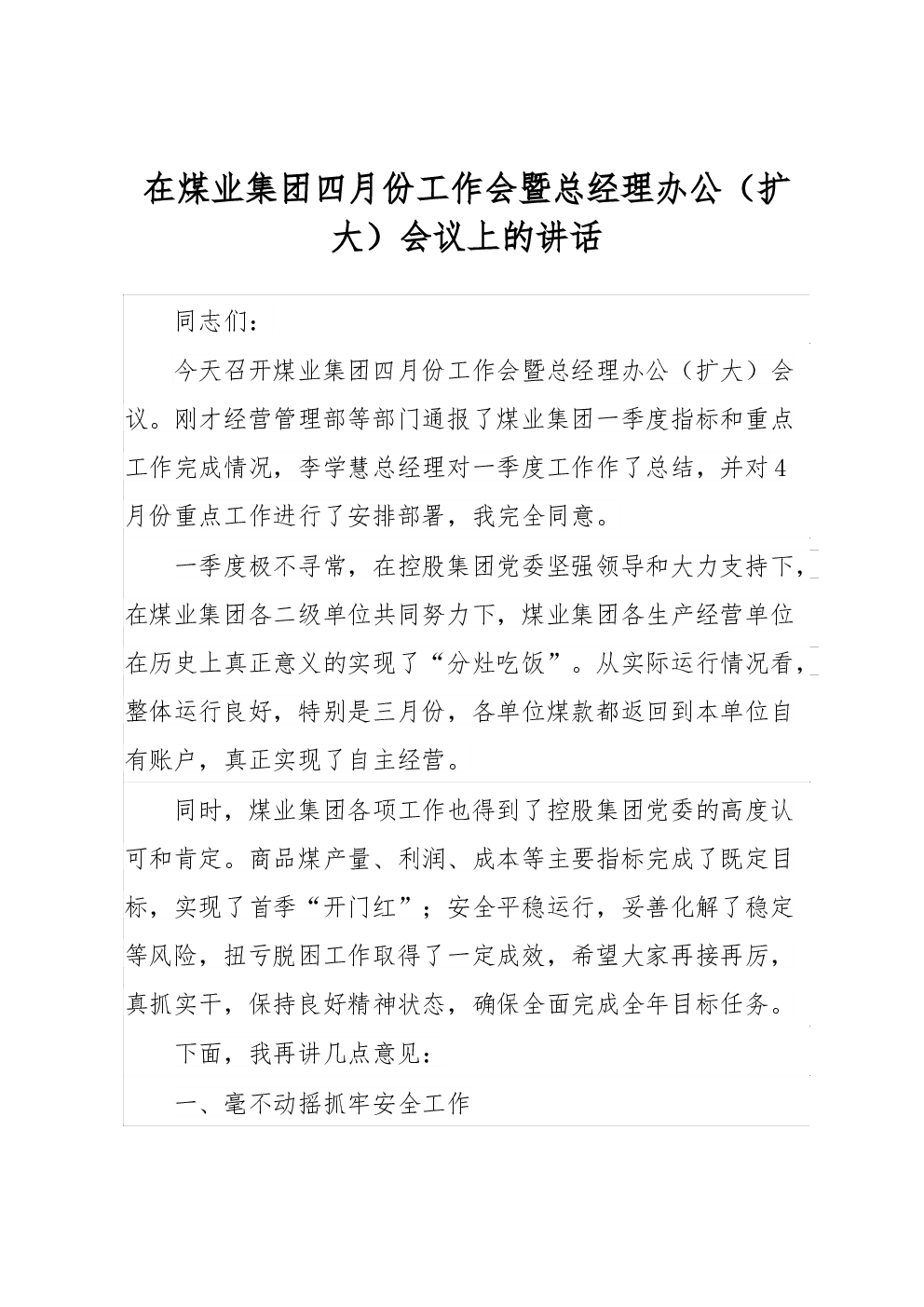 在煤业集团四月份工作会暨总经理办公（扩大）会议上的讲话

同志们：

今天召开煤业集团四月份工作会暨总经理办公（扩大）会议。刚才经营管理部等部门通报了煤业集团一季度指标和重点工作完成情况，李学慧总经理对一季度工作作了总结，并对4月份重点工作进行了安排部署，我完全同意。

一季度极不寻常，在控股集团党委坚强领导和大力支持下，在煤业集团各二级单位共同努力下，煤业集团各生产经营单位在历史上真正意义的实现了“分灶吃饭”。从实际运行情况看，整体运行良好，特别是三月份，各单位煤款都返回到本单位自有账户，真正实现了自主经营。

同时，煤业集团各项工作也得到了控股集团党委的高度认可和肯定。商品煤产量、利润、成本等主要指标完成了既定目标，实现了首季“开门红”；安全平稳运行，妥善化解了稳定等风险，扭亏脱困工作取得了一定成效，希望大家再接再厉，真抓实干，保持良好精神状态，确保全面完成全年目标任务。

下面，我再讲几点意见：

一、毫不动摇抓牢安全工作